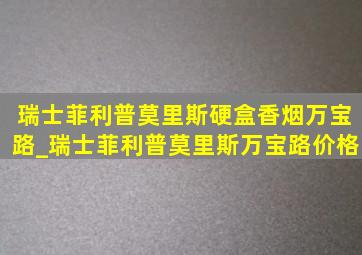 瑞士菲利普莫里斯硬盒香烟万宝路_瑞士菲利普莫里斯万宝路价格